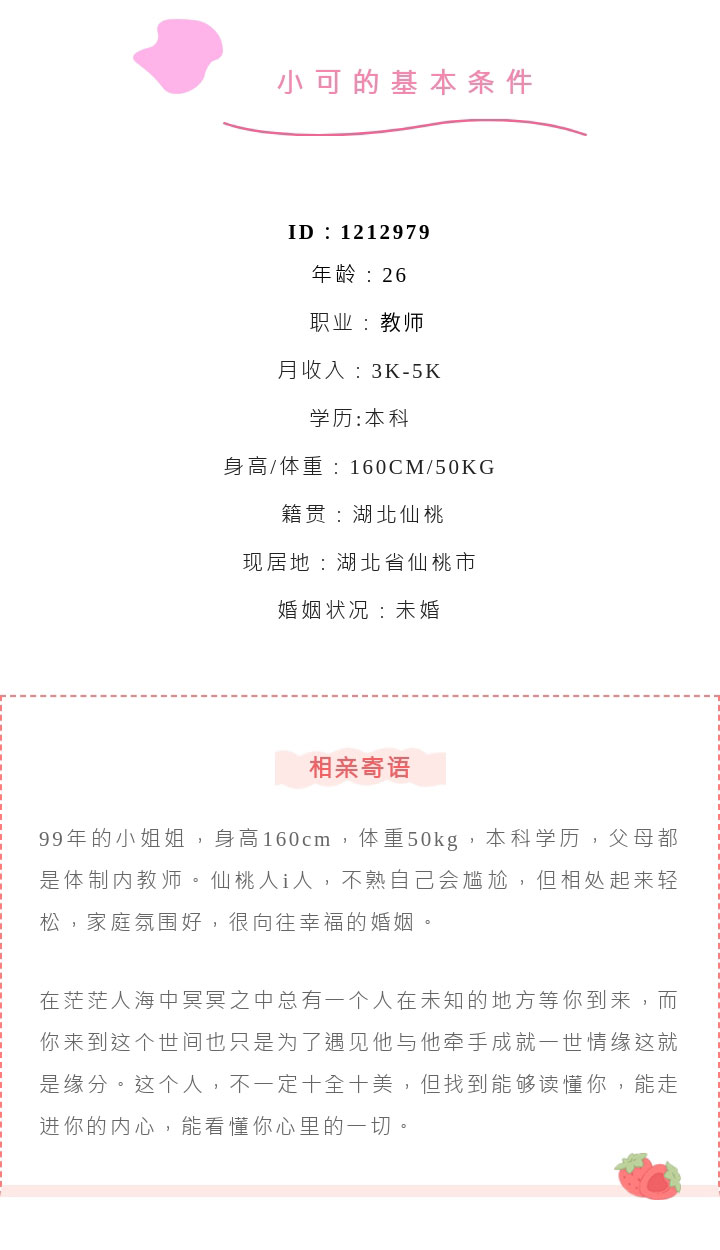 小可的基本条件

ID：1212979

年龄：26

职业：教师

月收入：3K-5K

学历:本科

身高/体重：160CM/50KG

籍贯：湖北仙桃

现居地：湖北省仙桃市

婚姻状况：未婚

相亲寄语

99年的小姐姐，身高160cm，体重50kg，本科学历，父母都是体制内教师。仙桃人i人，不熟自己会尴尬，但相处起来轻松，家庭氛围好，很向往幸福的婚姻。

在茫茫人海中冥冥之中总有一个人在未知的地方等你到来，而你来到这个世间也只是为了遇见他与他牵手成就一世情缘这就是缘分。这个人，不一定十全十美，但找到能够读懂你，能走进你的内心，能看懂你心里的一切。